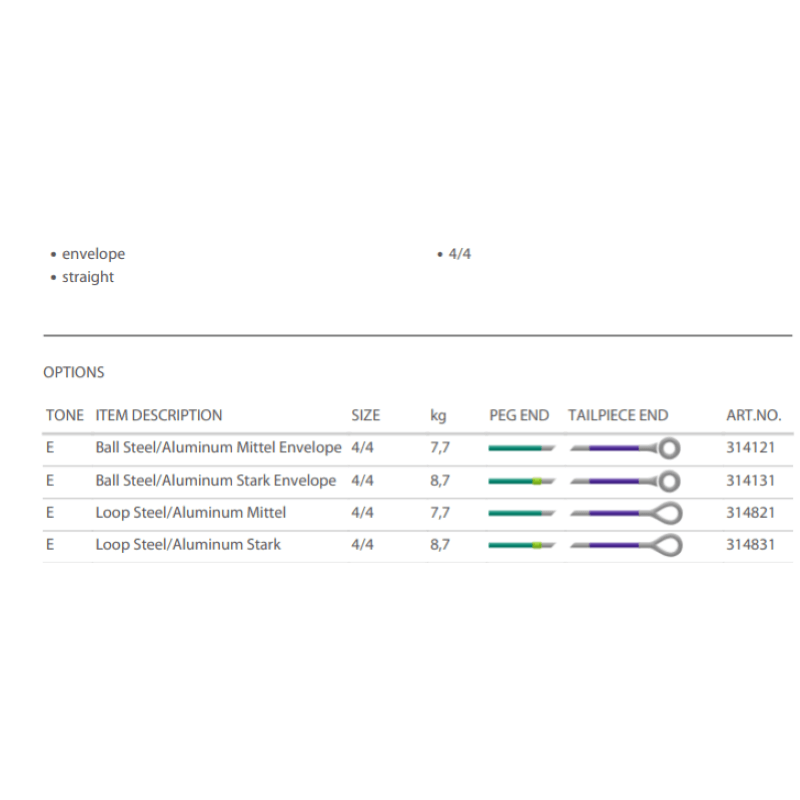 • envelope
• straight

• 4/4

OPTIONS

| TONE | ITEM DESCRIPTION | SIZE | kg | PEG END | TAILPIECE END | ART.NO. |
|---|---|---|---|---|---|---|
| E | Ball Steel/Aluminum Mittel Envelope | 4/4 | 7,7 | | | 314121 |
| E | Ball Steel/Aluminum Stark Envelope | 4/4 | 8,7 | | | 314131 |
| E | Loop Steel/Aluminum Mittel | 4/4 | 7,7 | | | 314821 |
| E | Loop Steel/Aluminum Stark | 4/4 | 8,7 | | | 314831 |